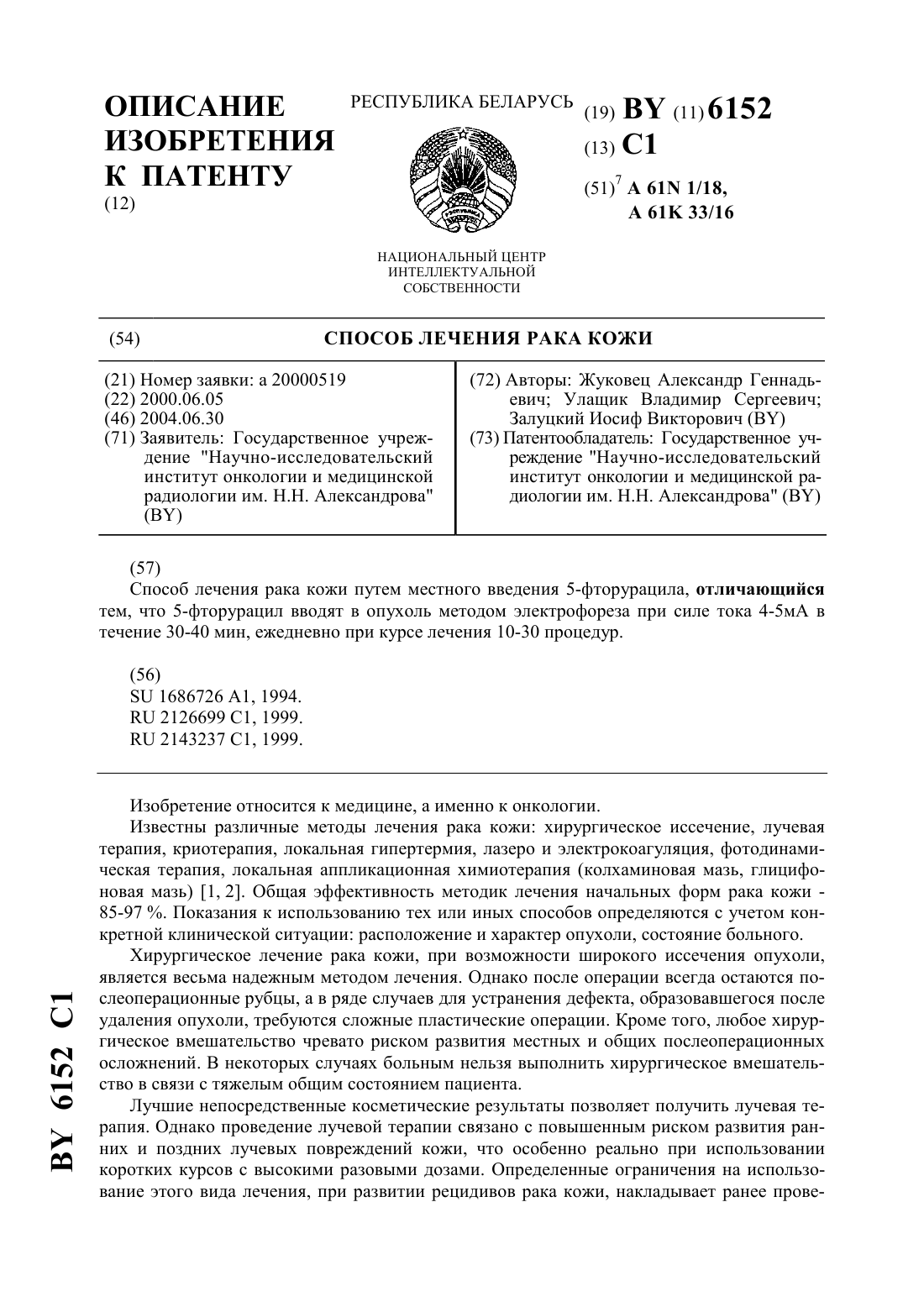 ОПИСАНИЕ ИЗОБРЕТЕНИЯ К ПАТЕНТУ
(12)

РЕСПУБЛИКА БЕЛАРУСЬ

НАЦИОНАЛЬНЫЙ ЦЕНТР ИНТЕЛЛЕКТУАЛЬНОЙ СОБСТВЕННОСТИ

(19) BY (11) 6152
(13) C1
(51)$^7$ A 61N 1/18, A 61K 33/16

(54) СПОСОБ ЛЕЧЕНИЯ РАКА КОЖИ

(21) Номер заявки: a 20000519
(22) 2000.06.05
(46) 2004.06.30
(71) Заявитель: Государственное учреждение "Научно-исследовательский институт онкологии и медицинской радиологии им. Н.Н. Александрова" (BY)

(72) Авторы: Жуковец Александр Геннадьевич; Улащик Владимир Сергеевич; Залуцкий Иосиф Викторович (BY)
(73) Патентообладатель: Государственное учреждение "Научно-исследовательский институт онкологии и медицинской радиологии им. Н.Н. Александрова" (BY)

(57)
Способ лечения рака кожи путем местного введения 5-фторурацила, отличающийся тем, что 5-фторурацил вводят в опухоль методом электрофореза при силе тока 4-5мА в течение 30-40 мин, ежедневно при курсе лечения 10-30 процедур.

(56)
SU 1686726 A1, 1994.
RU 2126699 C1, 1999.
RU 2143237 C1, 1999.

Изобретение относится к медицине, а именно к онкологии.

Известны различные методы лечения рака кожи: хирургическое иссечение, лучевая терапия, криотерапия, локальная гипертермия, лазеро и электрокоагуляция, фотодинамическая терапия, локальная аппликационная химиотерапия (колхаминовая мазь, глицифоновая мазь) [1, 2]. Общая эффективность методик лечения начальных форм рака кожи - 85-97 %. Показания к использованию тех или иных способов определяются с учетом конкретной клинической ситуации: расположение и характер опухоли, состояние больного.

Хирургическое лечение рака кожи, при возможности широкого иссечения опухоли, является весьма надежным методом лечения. Однако после операции всегда остаются послеоперационные рубцы, а в ряде случаев для устранения дефекта, образовавшегося после удаления опухоли, требуются сложные пластические операции. Кроме того, любое хирургическое вмешательство чревато риском развития местных и общих послеоперационных осложнений. В некоторых случаях больным нельзя выполнить хирургическое вмешательство в связи с тяжелым общим состоянием пациента.

Лучшие непосредственные косметические результаты позволяет получить лучевая терапия. Однако проведение лучевой терапии связано с повышенным риском развития ранних и поздних лучевых повреждений кожи, что особенно реально при использовании коротких курсов с высокими разовыми дозами. Определенные ограничения на использование этого вида лечения, при развитии рецидивов рака кожи, накладывает ранее прове-

BY 6152 C1